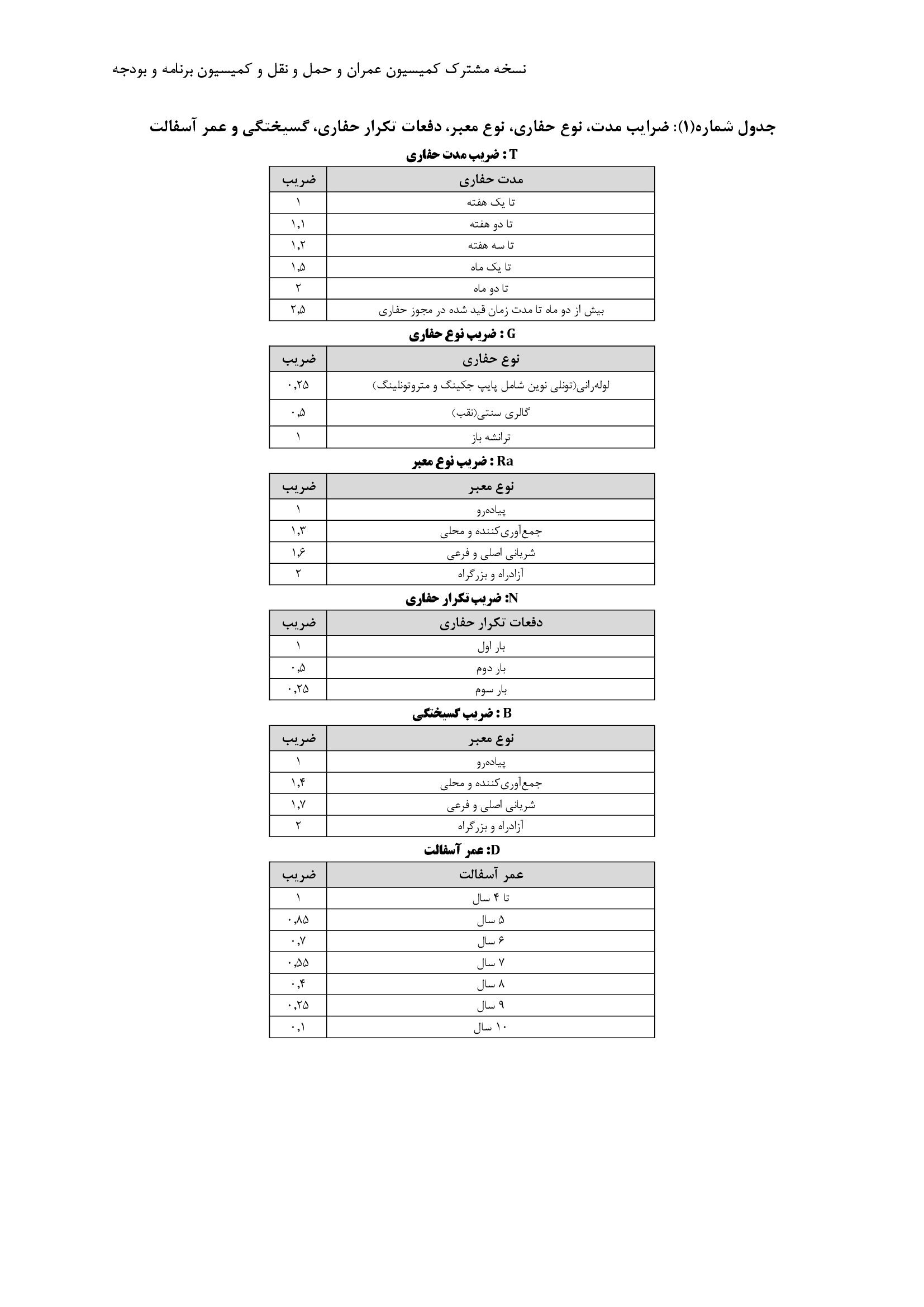 نسخه مشترک کمیسیون عمران و حمل و نقل و کمیسیون برنامه و بودجه

جدول شماره(۱): ضرایب مدت، نوع حفاری، نوع معبر، دفعات تکرار حفاری، گسیختگی و عمر آسفالت

T : ضریب مدت حفاری

| مدت حفاری | ضریب |
|---|---|
| تا یک هفته | ۱ |
| تا دو هفته | ۱,۱ |
| تا سه هفته | ۱,۲ |
| تا یک ماه | ۱,۵ |
| تا دو ماه | ۲ |
| بیش از دو ماه تا مدت زمان قید شده در مجوز حفاری | ۲,۵ |

G : ضریب نوع حفاری

| نوع حفاری | ضریب |
|---|---|
| لوله‌رانی(تونلی نوین شامل پایپ جکینگ و متروتونلینگ) | ۰,۲۵ |
| گالری سنتی(نقب) | ۰,۵ |
| ترانشه باز | ۱ |

Ra : ضریب نوع معبر

| نوع معبر | ضریب |
|---|---|
| پیاده‌رو | ۱ |
| جمع‌آوری‌کننده و محلی | ۱,۳ |
| شریانی اصلی و فرعی | ۱,۶ |
| آزادراه و بزرگراه | ۲ |

N: ضریب تکرار حفاری

| دفعات تکرار حفاری | ضریب |
|---|---|
| بار اول | ۱ |
| بار دوم | ۰,۵ |
| بار سوم | ۰,۲۵ |

B : ضریب گسیختگی

| نوع معبر | ضریب |
|---|---|
| پیاده‌رو | ۱ |
| جمع‌آوری‌کننده و محلی | ۱,۴ |
| شریانی اصلی و فرعی | ۱,۷ |
| آزادراه و بزرگراه | ۲ |

D: عمر آسفالت

| عمر آسفالت | ضریب |
|---|---|
| تا ۴ سال | ۱ |
| ۵ سال | ۰,۸۵ |
| ۶ سال | ۰,۷ |
| ۷ سال | ۰,۵۵ |
| ۸ سال | ۰,۴ |
| ۹ سال | ۰,۲۵ |
| ۱۰ سال | ۰,۱ |